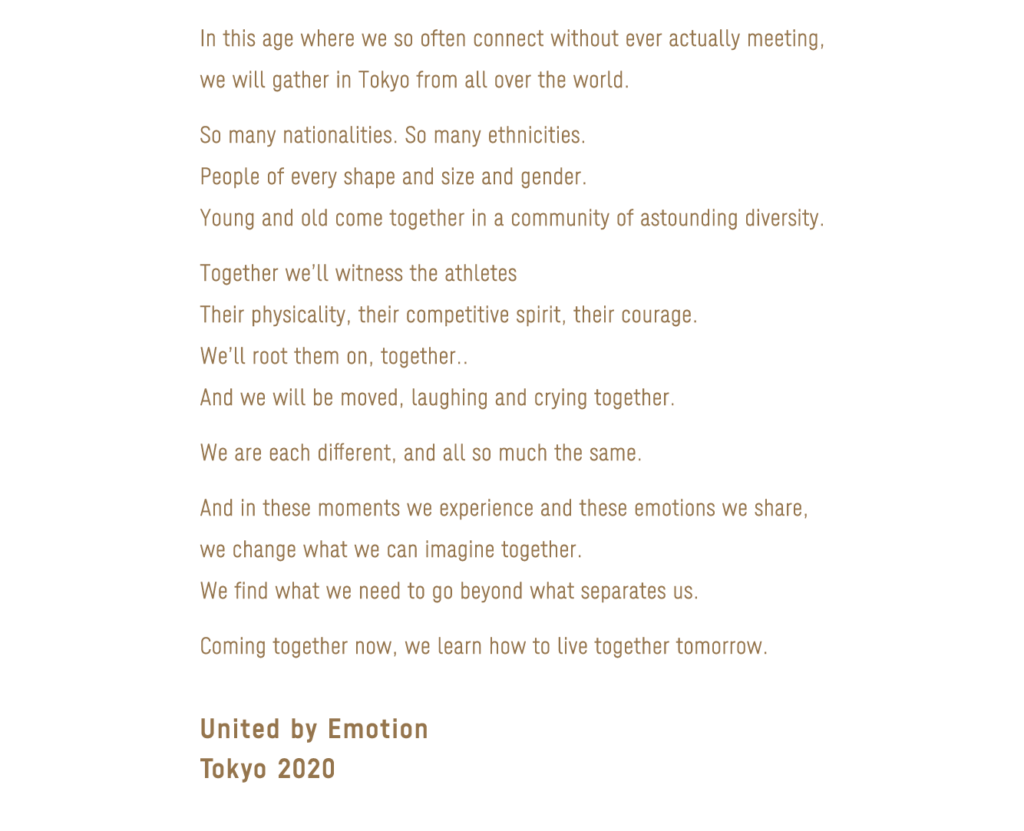 In this age where we so often connect without ever actually meeting,
we will gather in Tokyo from all over the world.

So many nationalities. So many ethnicities.
People of every shape and size and gender.
Young and old come together in a community of astounding diversity.

Together we'll witness the athletes
Their physicality, their competitive spirit, their courage.
We'll root them on, together..
And we will be moved, laughing and crying together.

We are each different, and all so much the same.

And in these moments we experience and these emotions we share,
we change what we can imagine together.
We find what we need to go beyond what separates us.

Coming together now, we learn how to live together tomorrow.

United by Emotion
Tokyo 2020